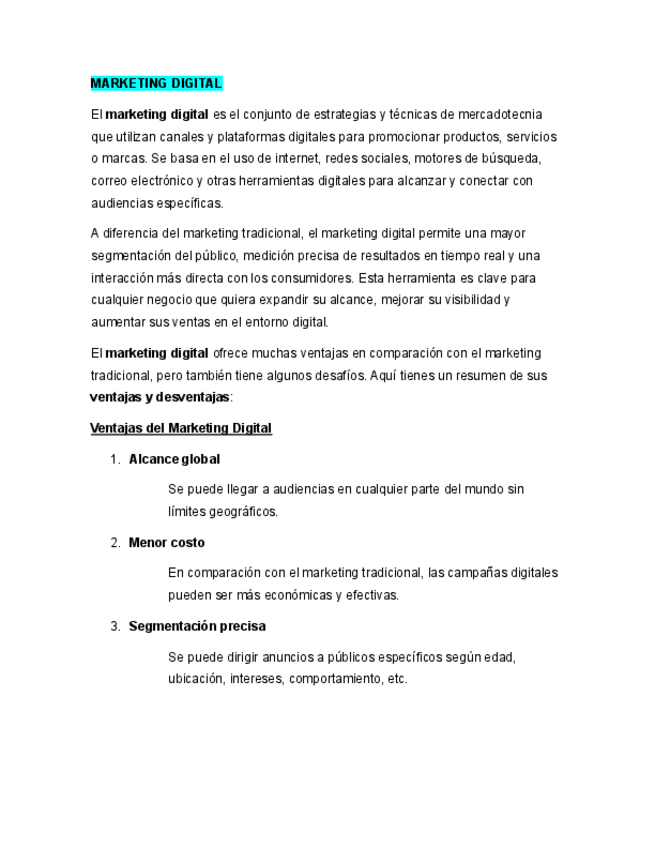 MARKETING DIGITAL

El marketing digital es el conjunto de estrategias y técnicas de mercadotecnia que utilizan canales y plataformas digitales para promocionar productos, servicios o marcas. Se basa en el uso de internet, redes sociales, motores de búsqueda, correo electrónico y otras herramientas digitales para alcanzar y conectar con audiencias específicas.

A diferencia del marketing tradicional, el marketing digital permite una mayor segmentación del público, medición precisa de resultados en tiempo real y una interacción más directa con los consumidores. Esta herramienta es clave para cualquier negocio que quiera expandir su alcance, mejorar su visibilidad y aumentar sus ventas en el entorno digital.

El marketing digital ofrece muchas ventajas en comparación con el marketing tradicional, pero también tiene algunos desafíos. Aquí tienes un resumen de sus ventajas y desventajas:

Ventajas del Marketing Digital

1. Alcance global

Se puede llegar a audiencias en cualquier parte del mundo sin límites geográficos.

2. Menor costo

En comparación con el marketing tradicional, las campañas digitales pueden ser más económicas y efectivas.

3. Segmentación precisa

Se puede dirigir anuncios a públicos específicos según edad, ubicación, intereses, comportamiento, etc.